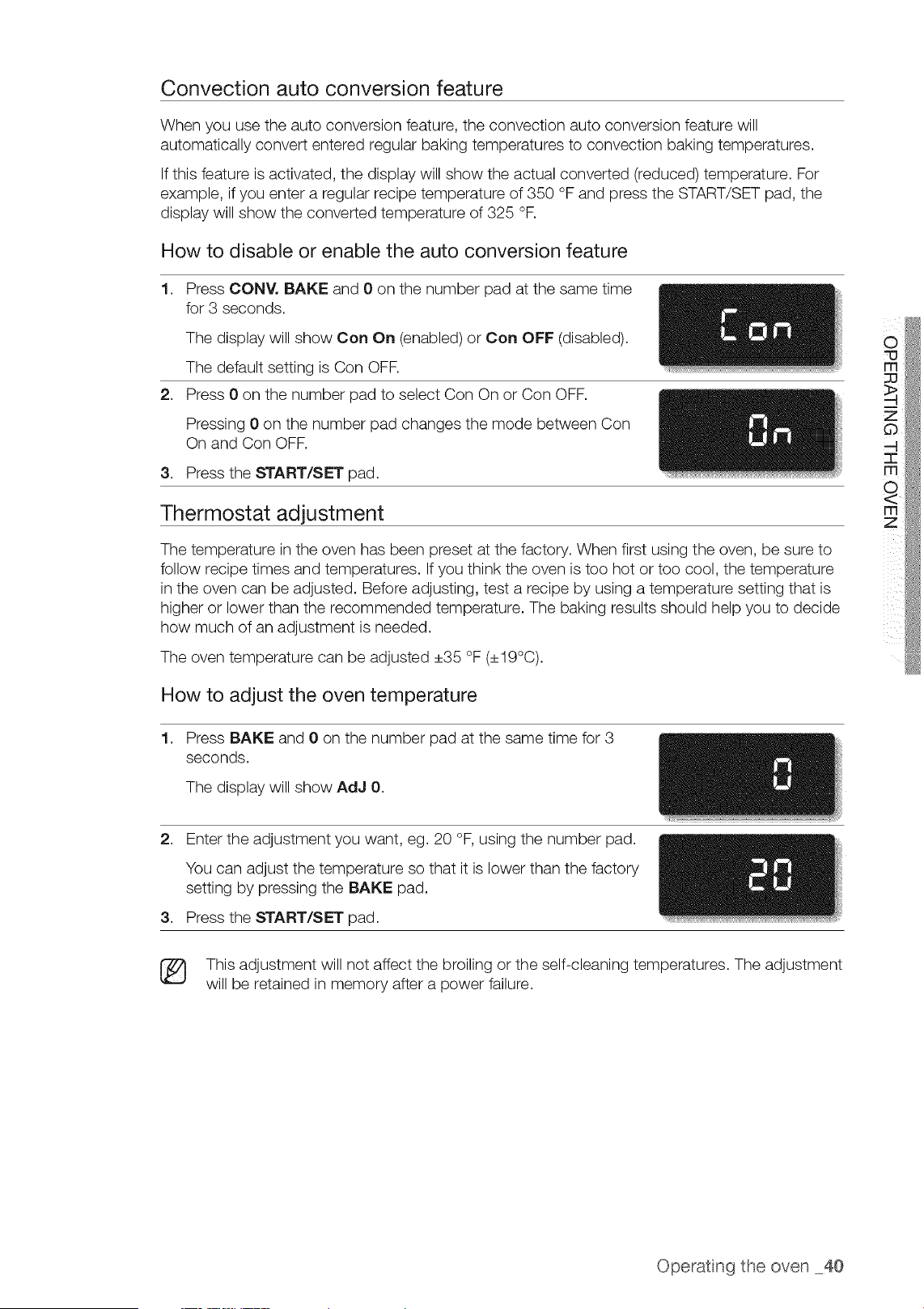 Convection auto conversion feature

When you use the auto conversion feature, the convection auto conversion feature will automatically convert entered regular baking temperatures to convection baking temperatures.

If this feature is activated, the display will show the actual converted (reduced) temperature. For example, if you enter a regular recipe temperature of 350 °F and press the START/SET pad, the display will show the converted temperature of 325 °F.

How to disable or enable the auto conversion feature

1. Press CONV. BAKE and 0 on the number pad at the same time for 3 seconds.

The display will show Con On (enabled) or Con OFF (disabled).

The default setting is Con OFF.

Con

2. Press 0 on the number pad to select Con On or Con OFF.

Pressing 0 on the number pad changes the mode between Con On and Con OFF.

3. Press the START/SET pad.

On

Thermostat adjustment

The temperature in the oven has been preset at the factory. When first using the oven, be sure to follow recipe times and temperatures. If you think the oven is too hot or too cool, the temperature in the oven can be adjusted. Before adjusting, test a recipe by using a temperature setting that is higher or lower than the recommended temperature. The baking results should help you to decide how much of an adjustment is needed.

The oven temperature can be adjusted ±35 °F (±19°C).

How to adjust the oven temperature

1. Press BAKE and 0 on the number pad at the same time for 3 seconds.

The display will show AdJ 0.

0

2. Enter the adjustment you want, eg. 20 °F, using the number pad.

You can adjust the temperature so that it is lower than the factory setting by pressing the BAKE pad.

3. Press the START/SET pad.

20

This adjustment will not affect the broiling or the self-cleaning temperatures. The adjustment will be retained in memory after a power failure.

OPERATING THE OVEN

Operating the oven _40